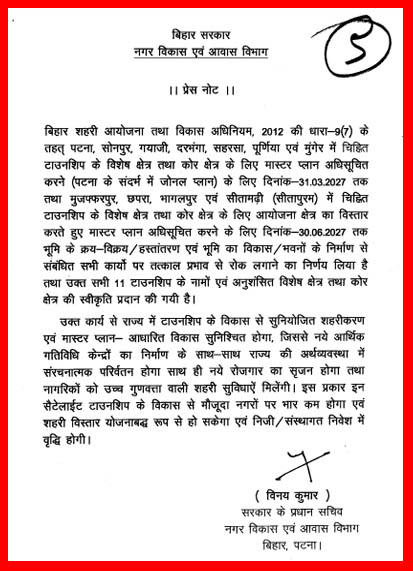 बिहार सरकार
नगर विकास एवं आवास विभाग

5

।। प्रेस नोट ।।

बिहार शहरी आयोजना तथा विकास अधिनियम, 2012 की धारा–9(7) के तहत् पटना, सोनपुर, गयाजी, दरभंगा, सहरसा, पूर्णिया एवं मुंगेर में चिह्नित टाउनशिप के विशेष क्षेत्र तथा कोर क्षेत्र के लिए मास्टर प्लान अधिसूचित करने (पटना के संदर्भ में जोनल प्लान) के लिए दिनांक–31.03.2027 तक तथा मुजफ्फरपुर, छपरा, भागलपुर एवं सीतामढ़ी (सीतापुरम) में चिह्नित टाउनशिप के विशेष क्षेत्र तथा कोर क्षेत्र के लिए आयोजना क्षेत्र का विस्तार करते हुए मास्टर प्लान अधिसूचित करने के लिए दिनांक–30.06.2027 तक भूमि के क्रय–विक्रय/हस्तांतरण एवं भूमि का विकास/भवनों के निर्माण से संबंधित सभी कार्यो पर तत्काल प्रभाव से रोक लगाने का निर्णय लिया है तथा उक्त सभी 11 टाउनशिप के नामों एवं अनुशंसित विशेष क्षेत्र तथा कोर क्षेत्र की स्वीकृति प्रदान की गयी है।

उक्त कार्य से राज्य में टाउनशिप के विकास से सुनियोजित शहरीकरण एवं मास्टर प्लान– आधारित विकास सुनिश्चित होगा, जिससे नये आर्थिक गतिविधि केन्द्रों का निर्माण के साथ–साथ राज्य की अर्थव्यवस्था में संरचनात्मक परिवर्तन होगा साथ ही नये रोजगार का सृजन होगा तथा नागरिकों को उच्च गुणवत्ता वाली शहरी सुविधाऐं मिलेंगी। इस प्रकार इन सैटेलाईट टाउनशिप के विकास से मौजूदा नगरों पर भार कम होगा एवं शहरी विस्तार योजनाबद्ध रूप से हो सकेगा एवं निजी/संस्थागत निवेश में वृद्धि होगी।

( विनय कुमार )
सरकार के प्रधान सचिव
नगर विकास एवं आवास विभाग
बिहार, पटना।